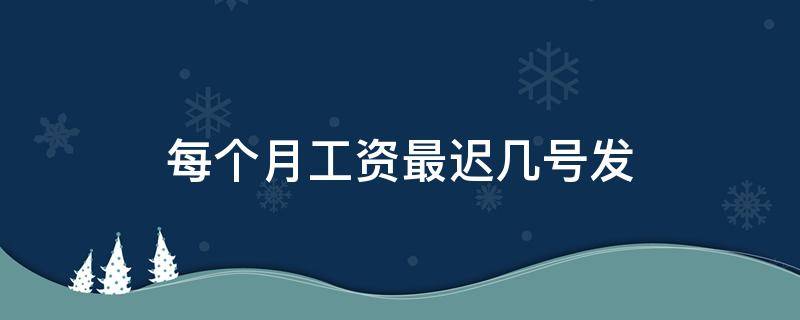 每个月工资最迟几号发